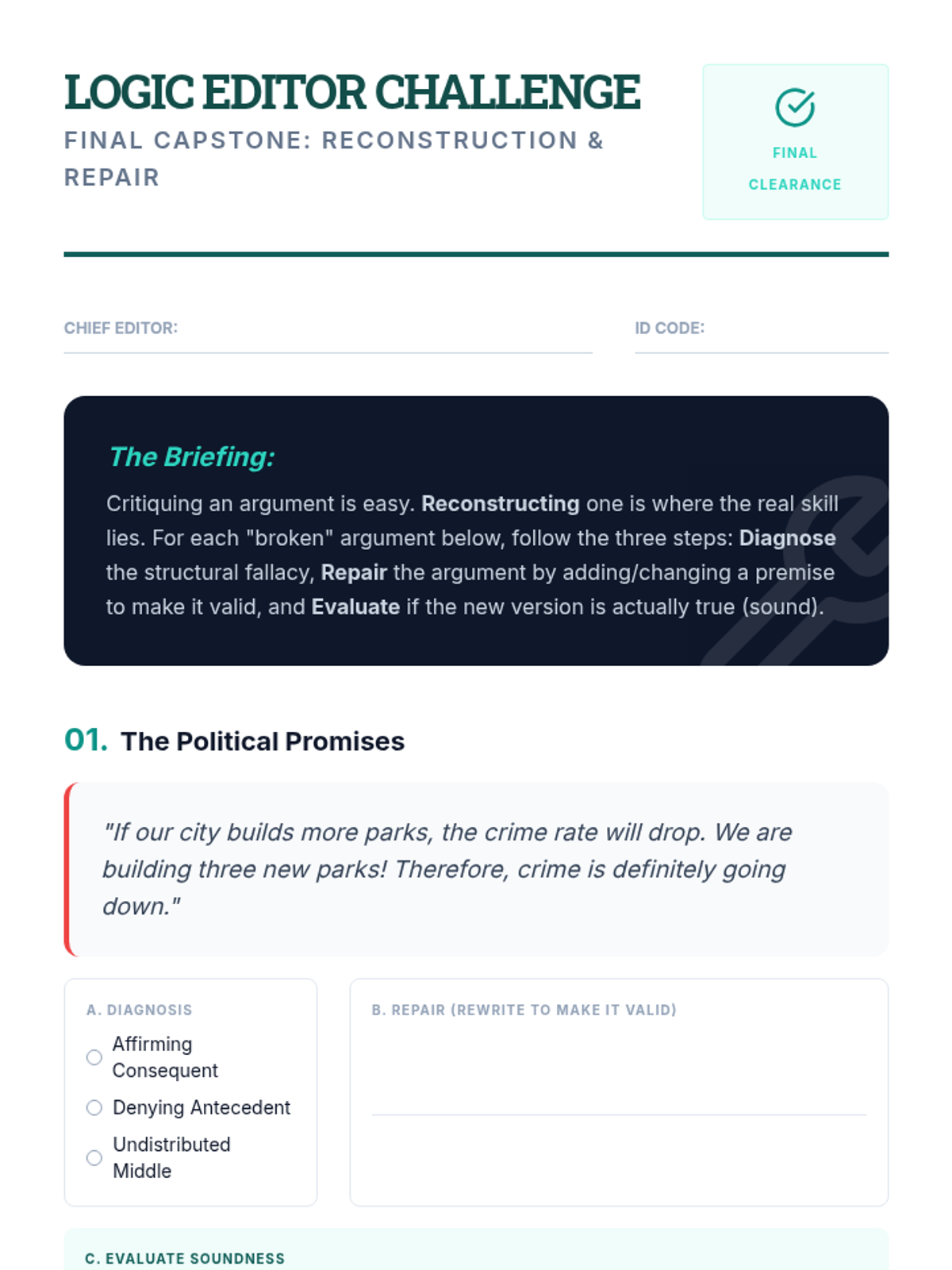 LOGIC EDITOR CHALLENGE
FINAL CAPSTONE: RECONSTRUCTION & REPAIR

FINAL CLEARANCE

CHIEF EDITOR:

ID CODE:

The Briefing:

Critiquing an argument is easy. Reconstructing one is where the real skill lies. For each "broken" argument below, follow the three steps: Diagnose the structural fallacy, Repair the argument by adding/changing a premise to make it valid, and Evaluate if the new version is actually true (sound).

01. The Political Promises

"If our city builds more parks, the crime rate will drop. We are building three new parks! Therefore, crime is definitely going down."

A. DIAGNOSIS
Affirming Consequent
Denying Antecedent
Undistributed Middle

B. REPAIR (REWRITE TO MAKE IT VALID)

C. EVALUATE SOUNDNESS